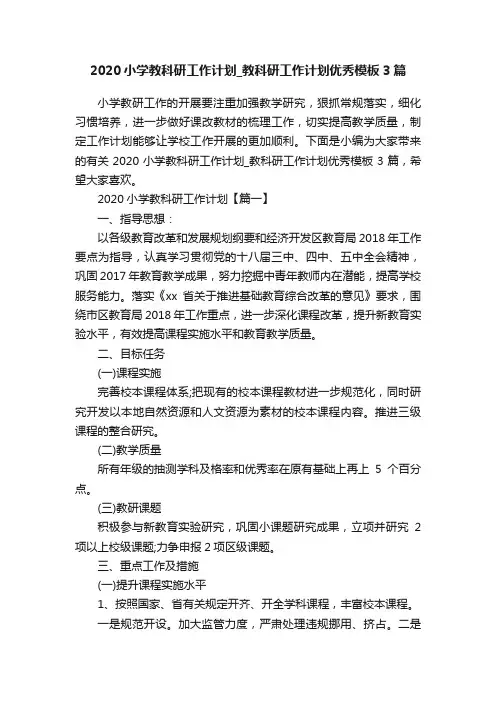 2020小学教科研工作计划_教科研工作计划优秀模板3篇

小学教研工作的开展要注重加强教学研究，狠抓常规落实，细化习惯培养，进一步做好课改教材的梳理工作，切实提高教学质量，制定工作计划能够让学校工作开展的更加顺利。下面是小编为大家带来的有关2020小学教科研工作计划_教科研工作计划优秀模板3篇，希望大家喜欢。

2020小学教科研工作计划【篇一】

一、指导思想：

以各级教育改革和发展规划纲要和经济开发区教育局2018年工作要点为指导，认真学习贯彻党的十八届三中、四中、五中全会精神，巩固2017年教育教学成果，努力挖掘中青年教师内在潜能，提高学校服务能力。落实《xx省关于推进基础教育综合改革的意见》要求，围绕市区教育局2018年工作重点，进一步深化课程改革，提升新教育实验水平，有效提高课程实施水平和教育教学质量。

二、目标任务

(一)课程实施

完善校本课程体系;把现有的校本课程教材进一步规范化，同时研究开发以本地自然资源和人文资源为素材的校本课程内容。推进三级课程的整合研究。

(二)教学质量

所有年级的抽测学科及格率和优秀率在原有基础上再上5个百分点。

(三)教研课题

积极参与新教育实验研究，巩固小课题研究成果，立项并研究2项以上校级课题;力争申报2项区级课题。

三、重点工作及措施

(一)提升课程实施水平

1、按照国家、省有关规定开齐、开全学科课程，丰富校本课程。

一是规范开设。加大监管力度，严肃处理违规挪用、挤占。二是